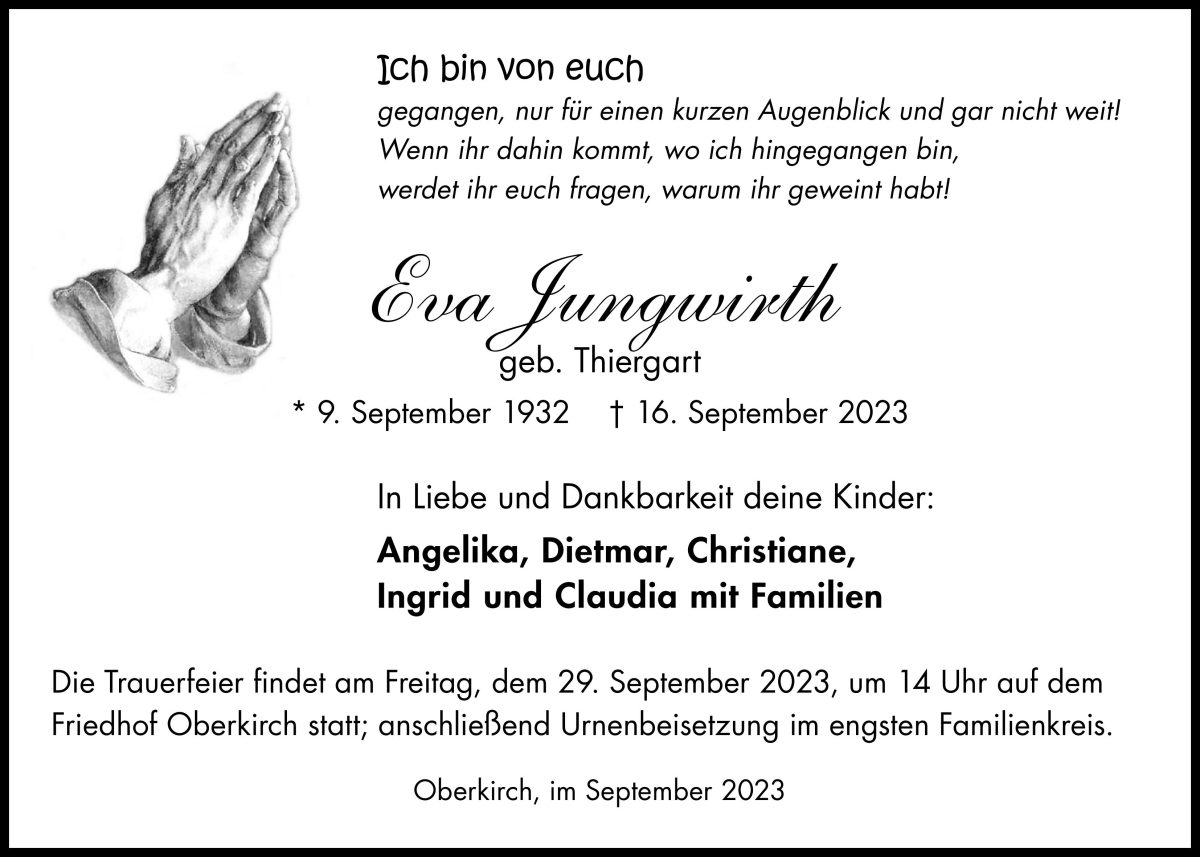 Ich bin von euch
gegangen, nur für einen kurzen Augenblick und gar nicht weit!
Wenn ihr dahin kommt, wo ich hingegangen bin,
werdet ihr euch fragen, warum ihr geweint habt!

Eva Jungwirth
geb. Thiergart

* 9. September 1932 † 16. September 2023

In Liebe und Dankbarkeit deine Kinder:

Angelika, Dietmar, Christiane,
Ingrid und Claudia mit Familien

Die Trauerfeier findet am Freitag, dem 29. September 2023, um 14 Uhr auf dem Friedhof Oberkirch statt; anschließend Urnenbeisetzung im engsten Familienkreis.

Oberkirch, im September 2023